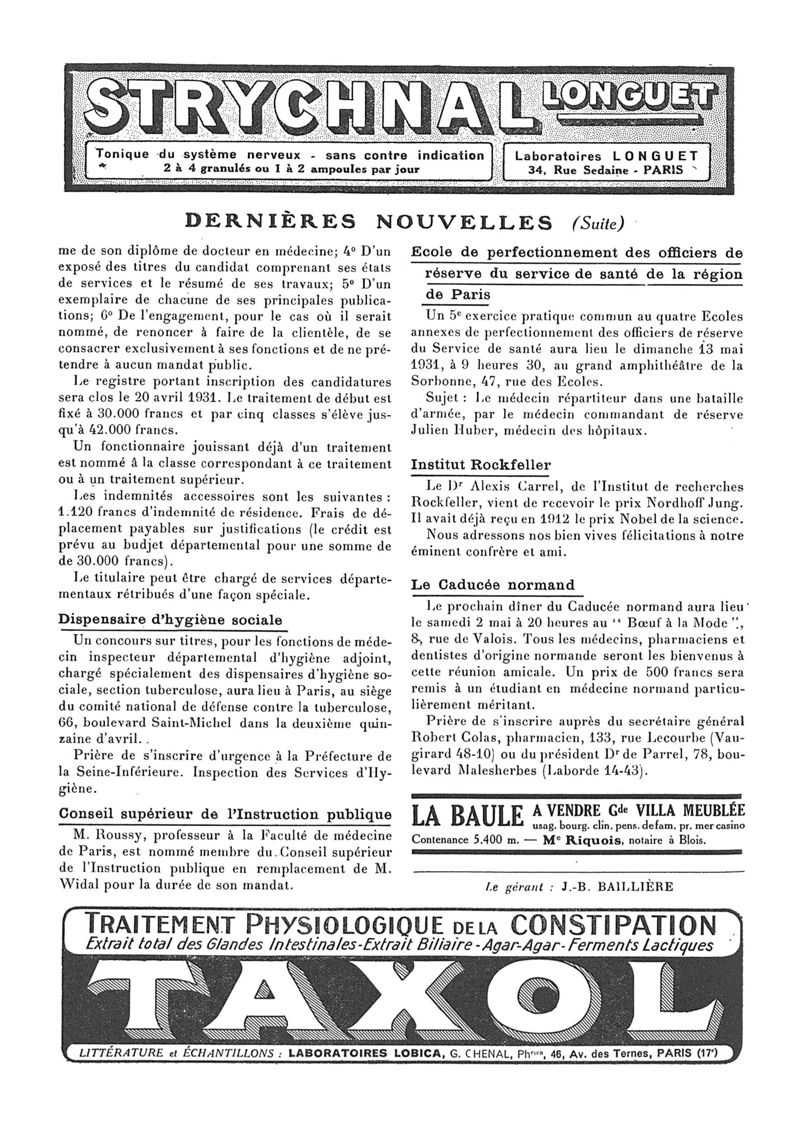 STRYCHNAL LONGUET

Tonique du système nerveux - sans contre indication
2 à 4 granulés ou 1 à 2 ampoules par jour

Laboratoires LONGUET
34, Rue Sedaine - PARIS

DERNIÈRES NOUVELLES (Suite)

me de son diplôme de docteur en médecine; 4° D'un exposé des titres du candidat comprenant ses états de services et le résumé de ses travaux; 5° D'un exemplaire de chacune de ses principales publications; 6° De l'engagement, pour le cas où il serait nommé, de renoncer à faire de la clientèle, de se consacrer exclusivement à ses fonctions et de ne prétendre à aucun mandat public.

Le registre portant inscription des candidatures sera clos le 20 avril 1931. Le traitement de début est fixé à 30.000 francs et par cinq classes s'élève jusqu'à 42.000 francs.

Un fonctionnaire jouissant déjà d'un traitement est nommé à la classe correspondant à ce traitement ou à un traitement supérieur.

Les indemnités accessoires sont les suivantes : 1.120 francs d'indemnité de résidence. Frais de déplacement payables sur justifications (le crédit est prévu au budget départemental pour une somme de de 30.000 francs).

Le titulaire peut être chargé de services départementaux rétribués d'une façon spéciale.

Dispensaire d'hygiène sociale

Un concours sur titres, pour les fonctions de médecin inspecteur départemental d'hygiène adjoint, chargé spécialement des dispensaires d'hygiène sociale, section tuberculose, aura lieu à Paris, au siège du comité national de défense contre la tuberculose, 66, boulevard Saint-Michel dans la deuxième quinzaine d'avril.

Prière de s'inscrire d'urgence à la Préfecture de la Seine-Inférieure. Inspection des Services d'Hygiène.

Conseil supérieur de l'Instruction publique

M. Roussy, professeur à la Faculté de médecine de Paris, est nommé membre du Conseil supérieur de l'Instruction publique en remplacement de M. Widal pour la durée de son mandat.

Ecole de perfectionnement des officiers de réserve du service de santé de la région de Paris

Un 5e exercice pratique commun au quatre Ecoles annexes de perfectionnement des officiers de réserve du Service de santé aura lieu le dimanche 13 mai 1931, à 9 heures 30, au grand amphithéâtre de la Sorbonne, 47, rue des Ecoles.

Sujet : Le médecin répartiteur dans une bataille d'armée, par le médecin commandant de réserve Julien Huber, médecin des hôpitaux.

Institut Rockfeller

Le Dr Alexis Carrel, de l'Institut de recherches Rockfeller, vient de recevoir le prix Nordhoff Jung. Il avait déjà reçu en 1912 le prix Nobel de la science.

Nous adressons nos bien vives félicitations à notre éminent confrère et ami.

Le Caducée normand

Le prochain dîner du Caducée normand aura lieu le samedi 2 mai à 20 heures au " Bœuf à la Mode ", 8, rue de Valois. Tous les médecins, pharmaciens et dentistes d'origine normande seront les bienvenus à cette réunion amicale. Un prix de 500 francs sera remis à un étudiant en médecine normand particulièrement méritant.

Prière de s'inscrire auprès du secrétaire général Robert Colas, pharmacien, 133, rue Lecourbe (Vaugirard 48-10) ou du président Dr de Parrel, 78, boulevard Malesherbes (Laborde 14-43).

LA BAULE A VENDRE Gde VILLA MEUBLÉE
usag. bourg. clin. pens. de fam. pr. mer casino
Contenance 5.400 m. — Me Riquois, notaire à Blois.

Le gérant : J.-B. BAILLIÈRE

TRAITEMENT PHYSIOLOGIQUE DE LA CONSTIPATION
Extrait total des Glandes Intestinales - Extrait Biliaire - Agar-Agar - Ferments Lactiques
TAXOL
LITTÉRATURE et ÉCHANTILLONS : LABORATOIRES LOBICA, G. CHENAL, Phcien, 46, Av. des Ternes, PARIS (17e)